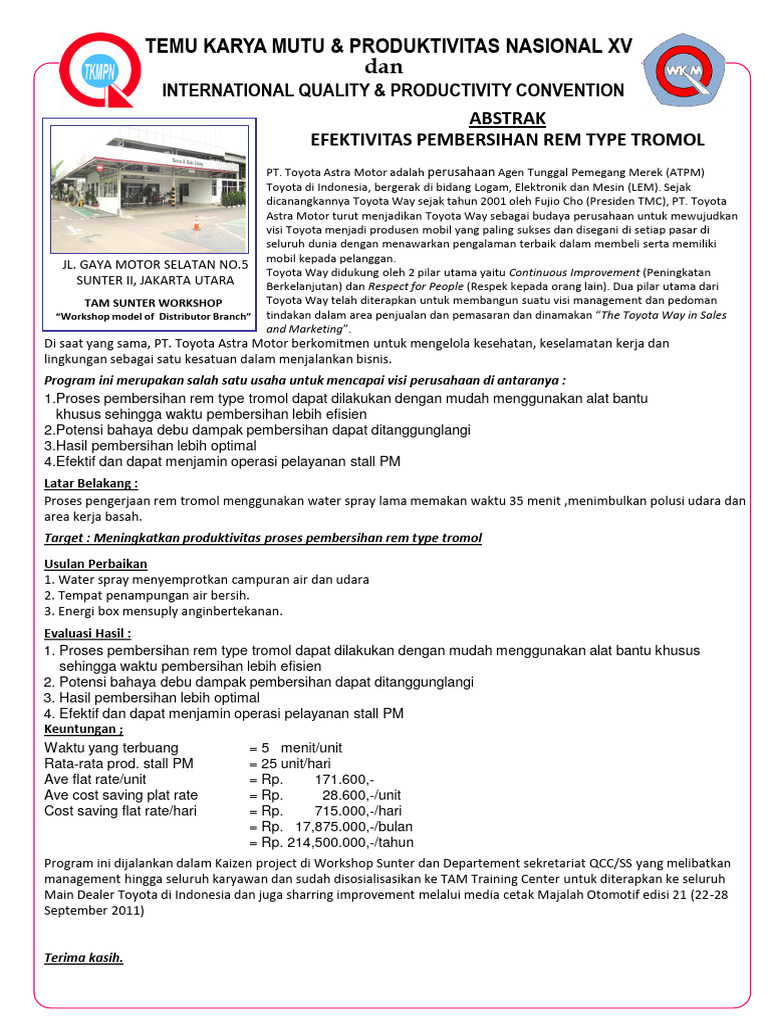 TKMPN

TEMU KARYA MUTU & PRODUKTIVITAS NASIONAL XV
dan
INTERNATIONAL QUALITY & PRODUCTIVITY CONVENTION

WKM

ABSTRAK
EFEKTIVITAS PEMBERSIHAN REM TYPE TROMOL

JL. GAYA MOTOR SELATAN NO.5
SUNTER II, JAKARTA UTARA

TAM SUNTER WORKSHOP
"Workshop model of Distributor Branch"

PT. Toyota Astra Motor adalah perusahaan Agen Tunggal Pemegang Merek (ATPM) Toyota di Indonesia, bergerak di bidang Logam, Elektronik dan Mesin (LEM). Sejak dicanangkannya Toyota Way sejak tahun 2001 oleh Fujio Cho (Presiden TMC), PT. Toyota Astra Motor turut menjadikan Toyota Way sebagai budaya perusahaan untuk mewujudkan visi Toyota menjadi produsen mobil yang paling sukses dan disegani di setiap pasar di seluruh dunia dengan menawarkan pengalaman terbaik dalam membeli serta memiliki mobil kepada pelanggan.
Toyota Way didukung oleh 2 pilar utama yaitu Continuous Improvement (Peningkatan Berkelanjutan) dan Respect for People (Respek kepada orang lain). Dua pilar utama dari Toyota Way telah diterapkan untuk membangun suatu visi management dan pedoman tindakan dalam area penjualan dan pemasaran dan dinamakan "The Toyota Way in Sales and Marketing".
Di saat yang sama, PT. Toyota Astra Motor berkomitmen untuk mengelola kesehatan, keselamatan kerja dan lingkungan sebagai satu kesatuan dalam menjalankan bisnis.

Program ini merupakan salah satu usaha untuk mencapai visi perusahaan di antaranya :
1.Proses pembersihan rem type tromol dapat dilakukan dengan mudah menggunakan alat bantu khusus sehingga waktu pembersihan lebih efisien
2.Potensi bahaya debu dampak pembersihan dapat ditanggunglangi
3.Hasil pembersihan lebih optimal
4.Efektif dan dapat menjamin operasi pelayanan stall PM

Latar Belakang :
Proses pengerjaan rem tromol menggunakan water spray lama memakan waktu 35 menit ,menimbulkan polusi udara dan area kerja basah.

Target : Meningkatkan produktivitas proses pembersihan rem type tromol

Usulan Perbaikan
1. Water spray menyemprotkan campuran air dan udara
2. Tempat penampungan air bersih.
3. Energi box mensuply anginbertekanan.

Evaluasi Hasil :
1. Proses pembersihan rem type tromol dapat dilakukan dengan mudah menggunakan alat bantu khusus sehingga waktu pembersihan lebih efisien
2. Potensi bahaya debu dampak pembersihan dapat ditanggunglangi
3. Hasil pembersihan lebih optimal
4. Efektif dan dapat menjamin operasi pelayanan stall PM
Keuntungan ;
Waktu yang terbuang = 5 menit/unit
Rata-rata prod. stall PM = 25 unit/hari
Ave flat rate/unit = Rp. 171.600,-
Ave cost saving plat rate = Rp. 28.600,-/unit
Cost saving flat rate/hari = Rp. 715.000,-/hari
= Rp. 17,875.000,-/bulan
= Rp. 214,500.000,-/tahun

Program ini dijalankan dalam Kaizen project di Workshop Sunter dan Departement sekretariat QCC/SS yang melibatkan management hingga seluruh karyawan dan sudah disosialisasikan ke TAM Training Center untuk diterapkan ke seluruh Main Dealer Toyota di Indonesia dan juga sharring improvement melalui media cetak Majalah Otomotif edisi 21 (22-28 September 2011)

Terima kasih.